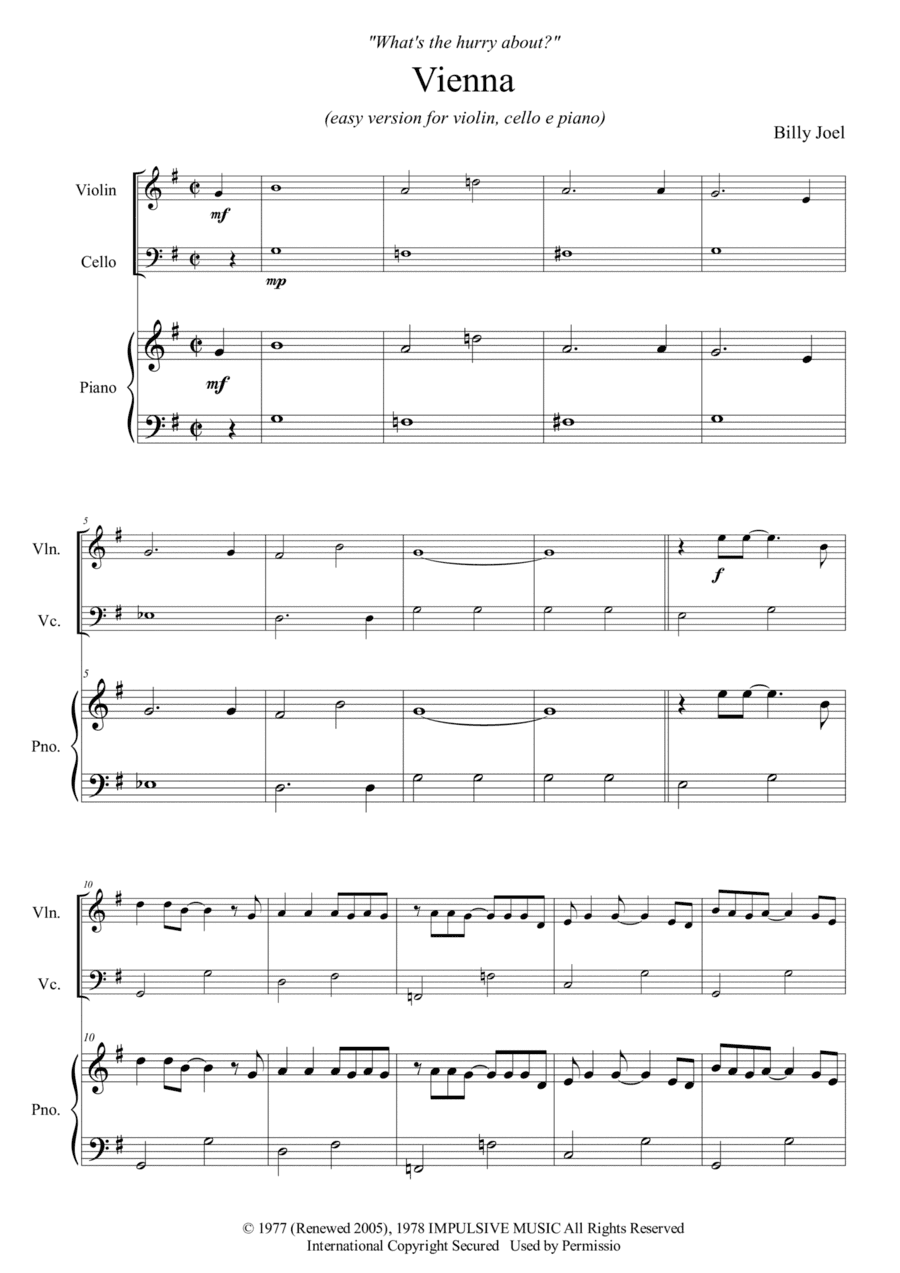 "What's the hurry about?"

Vienna

(easy version for violin, cello e piano)

Billy Joel

Violin

mf

Cello

mp

Piano

mf

5

Vln.

f

Vc.

5

Pno.

10

Vln.

Vc.

10

Pno.

© 1977 (Renewed 2005), 1978 IMPULSIVE MUSIC All Rights Reserved
International Copyright Secured Used by Permissio